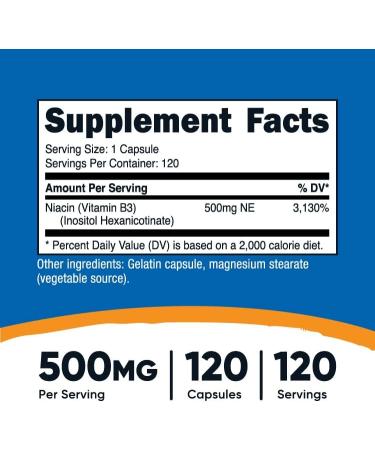 Supplement Facts

Serving Size: 1 Capsule
Servings Per Container: 120

| Amount Per Serving | | % DV* |
|---|---|---|
| Niacin (Vitamin B3) (Inositol Hexanicotinate) | 500mg NE | 3,130% |

* Percent Daily Value (DV) is based on a 2,000 calorie diet.

Other ingredients: Gelatin capsule, magnesium stearate (vegetable source).

500MG
Per Serving

120
Capsules

120
Servings